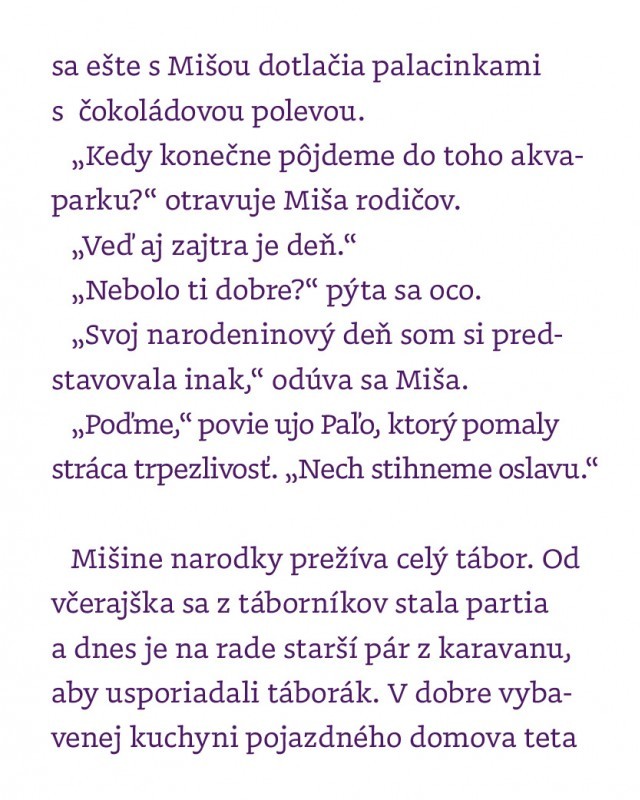 sa ešte s Mišou dotlačia palacinkami s čokoládovou polevou.

„Kedy konečne pôjdeme do toho akvaparku?“ otravuje Miša rodičov.

„Veď aj zajtra je deň.“

„Nebolo ti dobre?“ pýta sa oco.

„Svoj narodeninový deň som si predstavovala inak,“ odúva sa Miša.

„Poďme,“ povie ujo Paľo, ktorý pomaly stráca trpezlivosť. „Nech stihneme oslavu.“

Mišine narodky prežíva celý tábor. Od včerajška sa z táborníkov stala partia a dnes je na rade starší pár z karavanu, aby usporiadali táborák. V dobre vybavenej kuchyni pojazdného domova teta